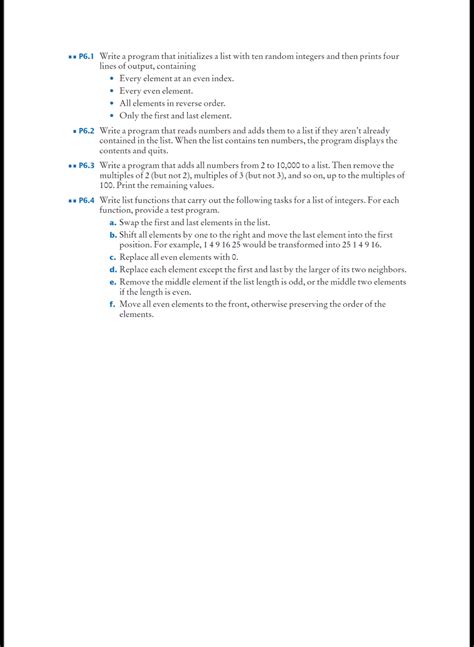 •• P6.1 Write a program that initializes a list with ten random integers and then prints four lines of output, containing

• Every element at an even index.
• Every even element.
• All elements in reverse order.
• Only the first and last element.

• P6.2 Write a program that reads numbers and adds them to a list if they aren't already contained in the list. When the list contains ten numbers, the program displays the contents and quits.

•• P6.3 Write a program that adds all numbers from 2 to 10,000 to a list. Then remove the multiples of 2 (but not 2), multiples of 3 (but not 3), and so on, up to the multiples of 100. Print the remaining values.

•• P6.4 Write list functions that carry out the following tasks for a list of integers. For each function, provide a test program.

a. Swap the first and last elements in the list.
b. Shift all elements by one to the right and move the last element into the first position. For example, 1 4 9 16 25 would be transformed into 25 1 4 9 16.
c. Replace all even elements with 0.
d. Replace each element except the first and last by the larger of its two neighbors.
e. Remove the middle element if the list length is odd, or the middle two elements if the length is even.
f. Move all even elements to the front, otherwise preserving the order of the elements.